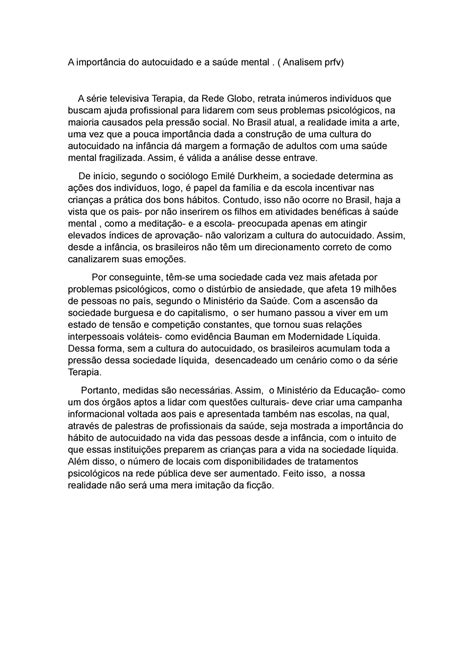 A importância do autocuidado e a saúde mental . ( Analisem prfv)

A série televisiva Terapia, da Rede Globo, retrata inúmeros indivíduos que buscam ajuda profissional para lidarem com seus problemas psicológicos, na maioria causados pela pressão social. No Brasil atual, a realidade imita a arte, uma vez que a pouca importância dada a construção de uma cultura do autocuidado na infância dá margem a formação de adultos com uma saúde mental fragilizada. Assim, é válida a análise desse entrave.

De início, segundo o sociólogo Emilé Durkheim, a sociedade determina as ações dos indivíduos, logo, é papel da família e da escola incentivar nas crianças a prática dos bons hábitos. Contudo, isso não ocorre no Brasil, haja a vista que os pais- por não inserirem os filhos em atividades benéficas à saúde mental , como a meditação- e a escola- preocupada apenas em atingir elevados índices de aprovação- não valorizam a cultura do autocuidado. Assim, desde a infância, os brasileiros não têm um direcionamento correto de como canalizarem suas emoções.

Por conseguinte, têm-se uma sociedade cada vez mais afetada por problemas psicológicos, como o distúrbio de ansiedade, que afeta 19 milhões de pessoas no país, segundo o Ministério da Saúde. Com a ascensão da sociedade burguesa e do capitalismo, o ser humano passou a viver em um estado de tensão e competição constantes, que tornou suas relações interpessoais voláteis- como evidência Bauman em Modernidade Líquida. Dessa forma, sem a cultura do autocuidado, os brasileiros acumulam toda a pressão dessa sociedade líquida, desencadeado um cenário como o da série Terapia.

Portanto, medidas são necessárias. Assim, o Ministério da Educação- como um dos órgãos aptos a lidar com questões culturais- deve criar uma campanha informacional voltada aos pais e apresentada também nas escolas, na qual, através de palestras de profissionais da saúde, seja mostrada a importância do hábito de autocuidado na vida das pessoas desde a infância, com o intuito de que essas instituições preparem as crianças para a vida na sociedade líquida. Além disso, o número de locais com disponibilidades de tratamentos psicológicos na rede pública deve ser aumentado. Feito isso, a nossa realidade não será uma mera imitação da ficção.